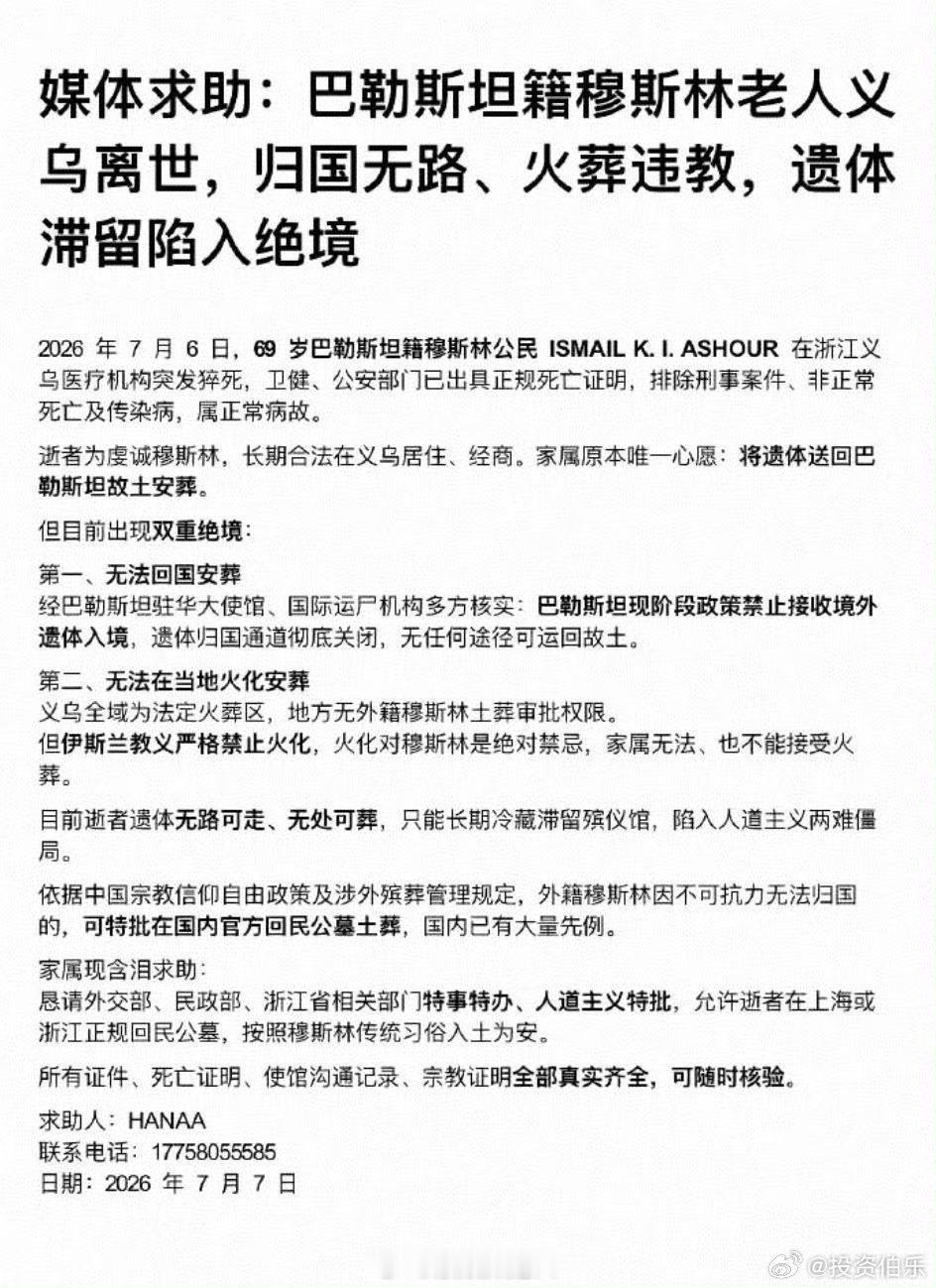 媒体求助：巴勒斯坦籍穆斯林老人义乌离世，归国无路、火葬违教，遗体滞留陷入绝境

2026年7月6日，69岁巴勒斯坦籍穆斯林公民ISMAIL K. I. ASHOUR在浙江义乌医疗机构突发猝死，卫健、公安部门已出具正规死亡证明，排除刑事案件、非正常死亡及传染病，属正常病故。

逝者为虔诚穆斯林，长期合法在义乌居住、经商。家属原本唯一心愿：将遗体送回巴勒斯坦故土安葬。

但目前出现双重绝境：

第一、无法回国安葬
经巴勒斯坦驻华大使馆、国际运尸机构多方核实：巴勒斯坦现阶段政策禁止接收境外遗体入境，遗体归国通道彻底关闭，无任何途径可运回故土。

第二、无法在当地火化安葬
义乌全域为法定火葬区，地方无外籍穆斯林土葬审批权限。
但伊斯兰教义严格禁止火化，火化对穆斯林是绝对禁忌，家属无法、也不能接受火葬。

目前逝者遗体无路可走、无处可葬，只能长期冷藏滞留殡仪馆，陷入人道主义两难僵局。

依据中国宗教信仰自由政策及涉外殡葬管理规定，外籍穆斯林因不可抗力无法归国的，可特批在国内官方回民公墓土葬，国内已有大量先例。

家属现含泪求助：
恳请外交部、民政部、浙江省相关部门特事特办、人道主义特批，允许逝者在上海或浙江正规回民公墓，按照穆斯林传统习俗入土为安。

所有证件、死亡证明、使馆沟通记录、宗教证明全部真实齐全，可随时核验。

求助人：HANAA
联系电话：17758055585
日期：2026年7月7日

@投资伯乐